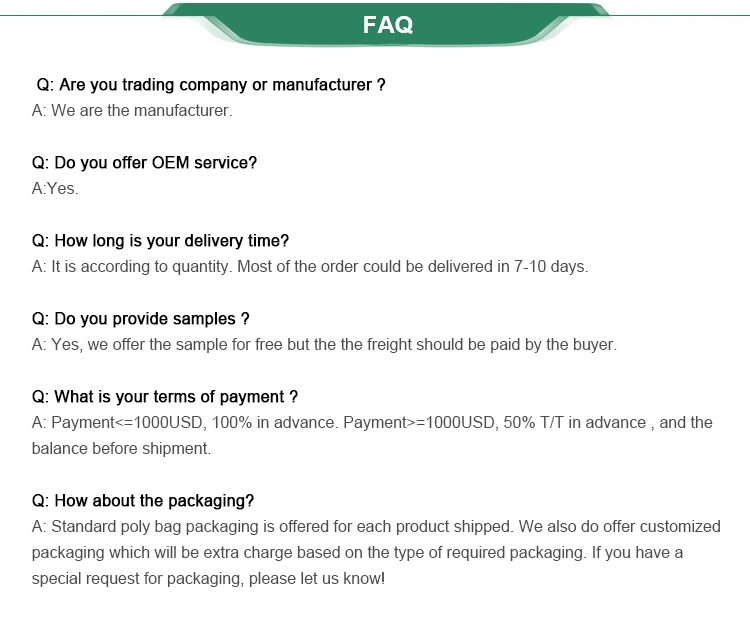 FAQ

Q: Are you trading company or manufacturer ?
A: We are the manufacturer.

Q: Do you offer OEM service?
A:Yes.

Q: How long is your delivery time?
A: It is according to quantity. Most of the order could be delivered in 7-10 days.

Q: Do you provide samples ?
A: Yes, we offer the sample for free but the the freight should be paid by the buyer.

Q: What is your terms of payment ?
A: Payment<=1000USD, 100% in advance. Payment>=1000USD, 50% T/T in advance , and the balance before shipment.

Q: How about the packaging?
A: Standard poly bag packaging is offered for each product shipped. We also do offer customized packaging which will be extra charge based on the type of required packaging. If you have a special request for packaging, please let us know!